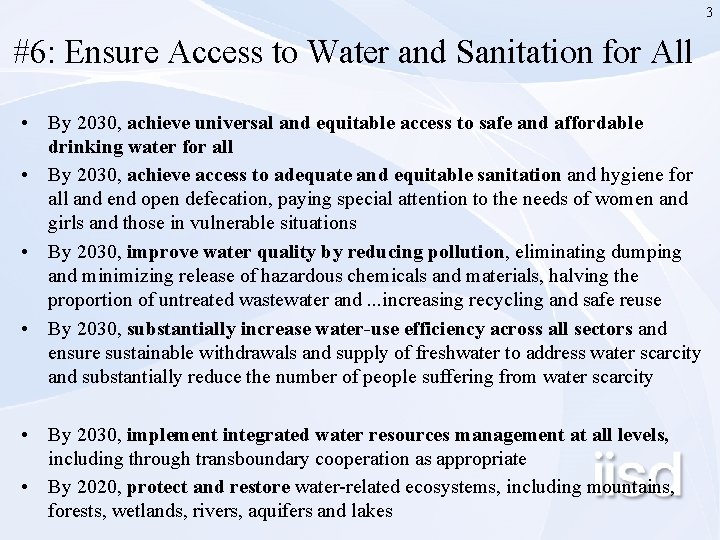 3

#6: Ensure Access to Water and Sanitation for All

• By 2030, achieve universal and equitable access to safe and affordable drinking water for all
• By 2030, achieve access to adequate and equitable sanitation and hygiene for all and end open defecation, paying special attention to the needs of women and girls and those in vulnerable situations
• By 2030, improve water quality by reducing pollution, eliminating dumping and minimizing release of hazardous chemicals and materials, halving the proportion of untreated wastewater and ...increasing recycling and safe reuse
• By 2030, substantially increase water-use efficiency across all sectors and ensure sustainable withdrawals and supply of freshwater to address water scarcity and substantially reduce the number of people suffering from water scarcity

• By 2030, implement integrated water resources management at all levels, including through transboundary cooperation as appropriate
• By 2020, protect and restore water-related ecosystems, including mountains, forests, wetlands, rivers, aquifers and lakes

iisd